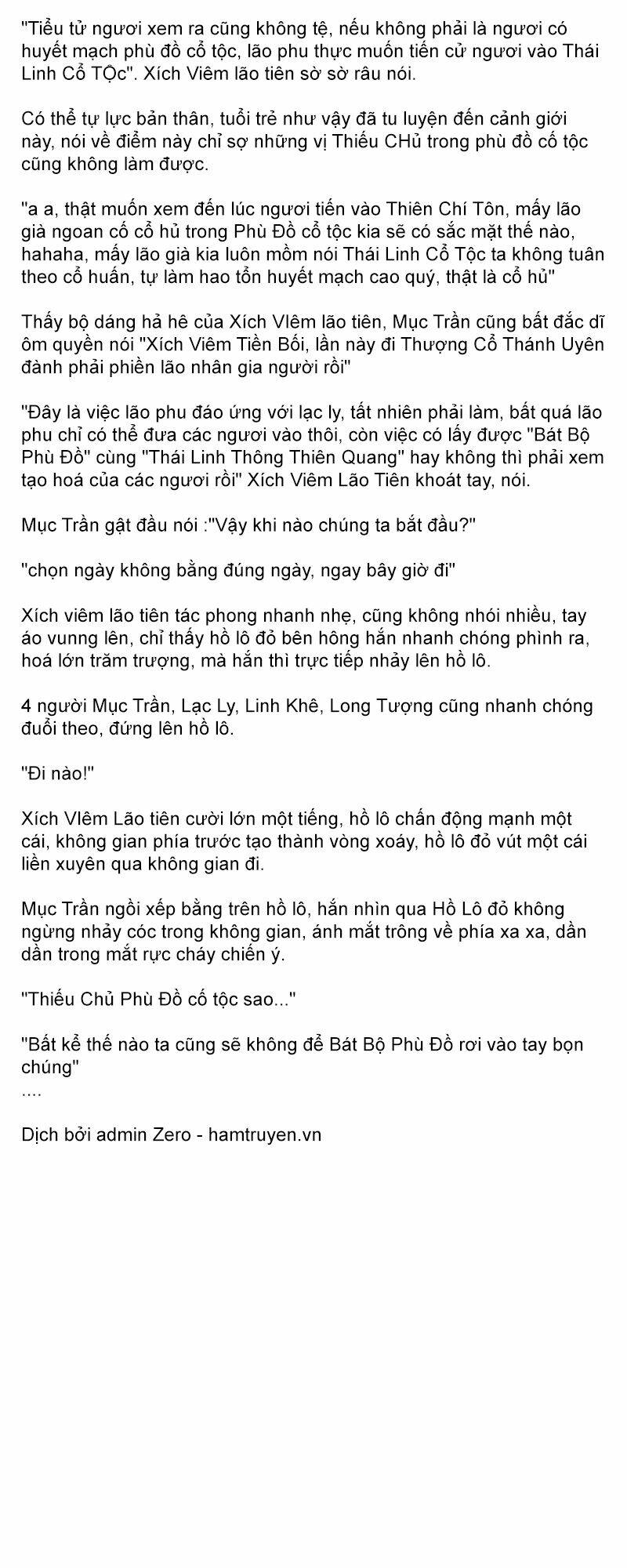 "Tiểu tử ngươi xem ra cũng không tệ, nếu không phải là ngươi có huyết mạch phù đồ cổ tộc, lão phu thực muốn tiến cử ngươi vào Thái Linh Cổ TỘc". Xích Viêm lão tiên sờ sờ râu nói.

Có thể tự lực bản thân, tuổi trẻ như vậy đã tu luyện đến cảnh giới này, nói về điểm này chỉ sợ những vị Thiếu CHủ trong phù đồ cố tộc cũng không làm được.

"a a, thật muốn xem đến lúc ngươi tiến vào Thiên Chí Tôn, mấy lão già ngoan cố cổ hủ trong Phù Đồ cổ tộc kia sẽ có sắc mặt thế nào, hahaha, mấy lão già kia luôn mồm nói Thái Linh Cổ Tộc ta không tuân theo cổ huấn, tự làm hao tổn huyết mạch cao quý, thật là cổ hủ"

Thấy bộ dáng hả hê của Xích VIêm lão tiên, Mục Trần cũng bất đắc dĩ ôm quyền nói "Xích Viêm Tiền Bối, lần này đi Thượng Cổ Thánh Uyên đành phải phiền lão nhân gia người rồi"

"Đây là việc lão phu đáo ứng với lạc ly, tất nhiên phải làm, bất quá lão phu chỉ có thể đưa các ngươi vào thôi, còn việc có lấy được "Bát Bộ Phù Đồ" cùng "Thái Linh Thông Thiên Quang" hay không thì phải xem tạo hoá của các ngươi rồi" Xích Viêm Lão Tiên khoát tay, nói.

Mục Trần gật đầu nói :"Vậy khi nào chúng ta bắt đầu?"

"chọn ngày không bằng đúng ngày, ngay bây giờ đi"

Xích viêm lão tiên tác phong nhanh nhẹ, cũng không nhói nhiều, tay áo vunng lên, chỉ thấy hồ lô đỏ bên hông hắn nhanh chóng phình ra, hoá lớn trăm trượng, mà hắn thì trực tiếp nhảy lên hồ lô.

4 người Mục Trần, Lạc Ly, Linh Khê, Long Tượng cũng nhanh chóng đuổi theo, đứng lên hồ lô.

"Đi nào!"

Xích VIêm Lão tiên cười lớn một tiếng, hồ lô chấn động mạnh một cái, không gian phía trước tạo thành vòng xoáy, hồ lô đỏ vút một cái liền xuyên qua không gian đi.

Mục Trần ngồi xếp bằng trên hồ lô, hắn nhìn qua Hồ Lô đỏ không ngừng nhảy cóc trong không gian, ánh mắt trông về phía xa xa, dần dần trong mắt rực cháy chiến ý.

"Thiếu Chủ Phù Đồ cố tộc sao..."

"Bất kể thế nào ta cũng sẽ không để Bát Bộ Phù Đồ rơi vào tay bọn chúng"
....

Dịch bởi admin Zero - hamtruyen.vn